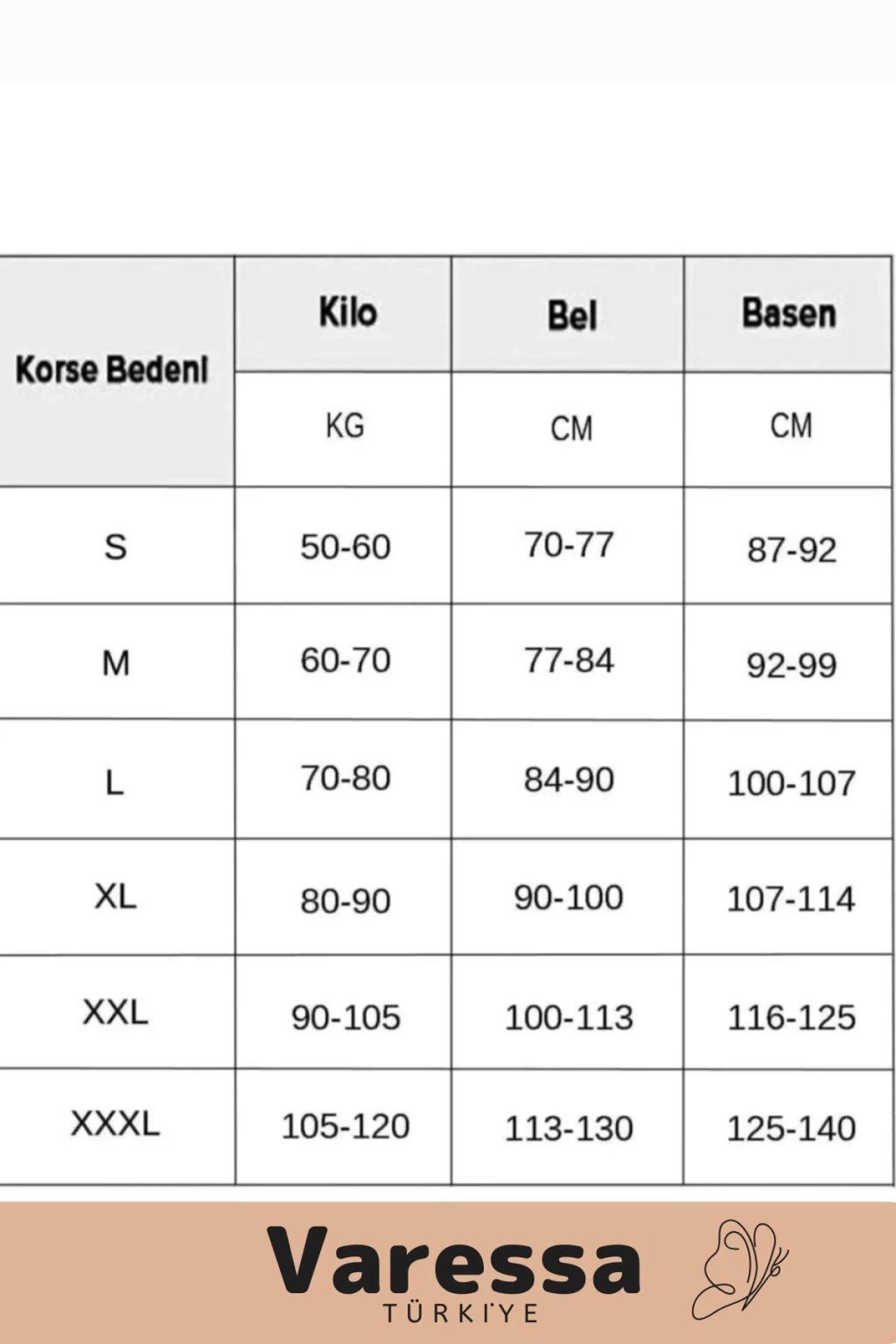 | Korse Bedeni | Kilo | Bel | Basen |
|---|---|---|---|
| | KG | CM | CM |
| S | 50-60 | 70-77 | 87-92 |
| M | 60-70 | 77-84 | 92-99 |
| L | 70-80 | 84-90 | 100-107 |
| XL | 80-90 | 90-100 | 107-114 |
| XXL | 90-105 | 100-113 | 116-125 |
| XXXL | 105-120 | 113-130 | 125-140 |

Varessa
TÜRKİYE